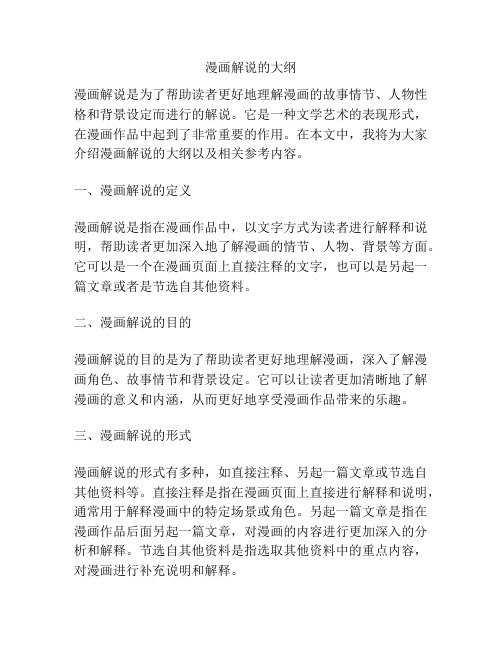 漫画解说的大纲

漫画解说是为了帮助读者更好地理解漫画的故事情节、人物性格和背景设定而进行的解说。它是一种文学艺术的表现形式，在漫画作品中起到了非常重要的作用。在本文中，我将为大家介绍漫画解说的大纲以及相关参考内容。

一、漫画解说的定义

漫画解说是指在漫画作品中，以文字方式为读者进行解释和说明，帮助读者更加深入地了解漫画的情节、人物、背景等方面。它可以是一个在漫画页面上直接注释的文字，也可以是另起一篇文章或者是节选自其他资料。

二、漫画解说的目的

漫画解说的目的是为了帮助读者更好地理解漫画，深入了解漫画角色、故事情节和背景设定。它可以让读者更加清晰地了解漫画的意义和内涵，从而更好地享受漫画作品带来的乐趣。

三、漫画解说的形式

漫画解说的形式有多种，如直接注释、另起一篇文章或节选自其他资料等。直接注释是指在漫画页面上直接进行解释和说明，通常用于解释漫画中的特定场景或角色。另起一篇文章是指在漫画作品后面另起一篇文章，对漫画的内容进行更加深入的分析和解释。节选自其他资料是指选取其他资料中的重点内容，对漫画进行补充说明和解释。